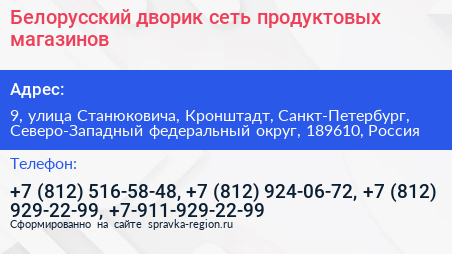 Белорусский дворик сеть продуктовых магазинов

Адрес:

9, улица Станюковича, Кронштадт, Санкт-Петербург, Северо-Западный федеральный округ, 189610, Россия

Телефон:

+7 (812) 516-58-48, +7 (812) 924-06-72, +7 (812) 929-22-99, +7-911-929-22-99

Сформированно на сайте spravka-region.ru